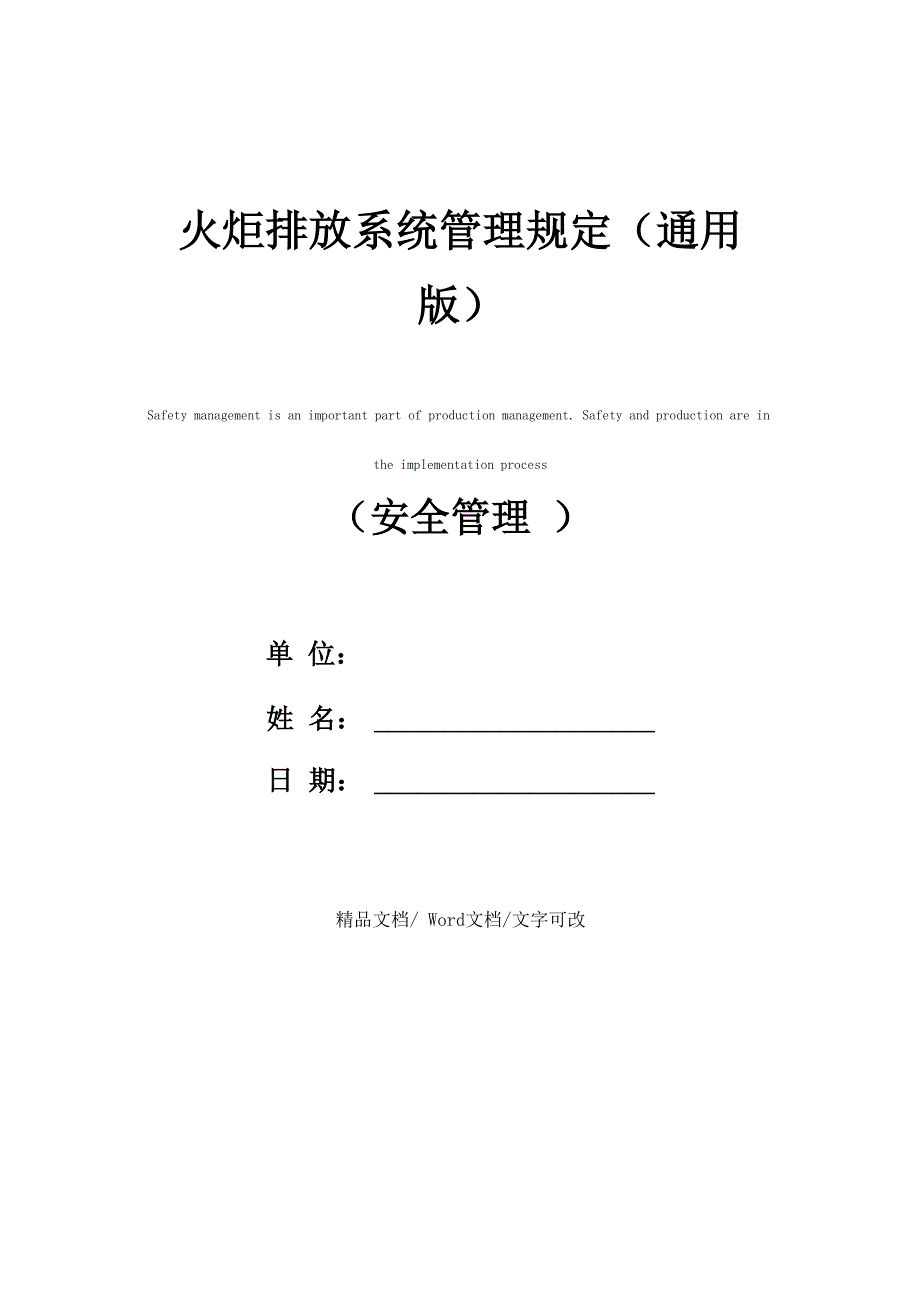 火炬排放系统管理规定（通用版）

Safety management is an important part of production management. Safety and production are in the implementation process

（安全管理 ）

单 位：

姓 名：

日 期：

精品文档/ Word文档/文字可改